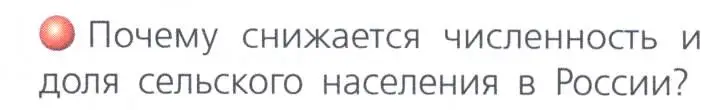 Почему снижается численность и доля сельского населения в России?